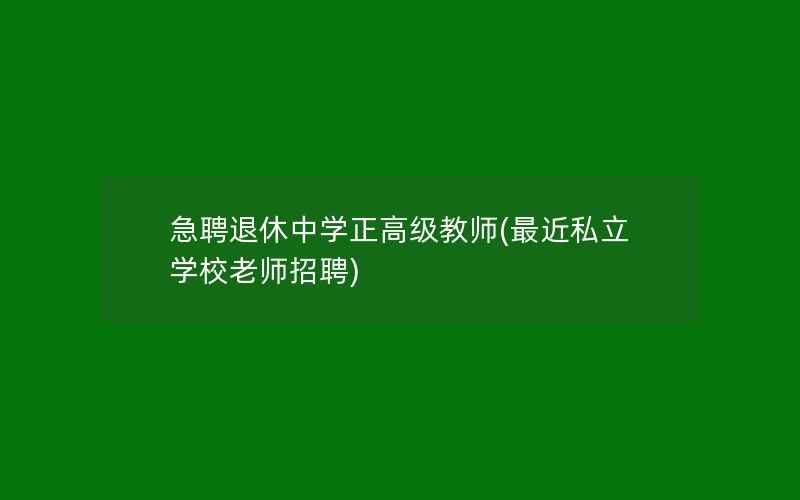 急聘退休中学正高级教师(最近私立学校老师招聘)